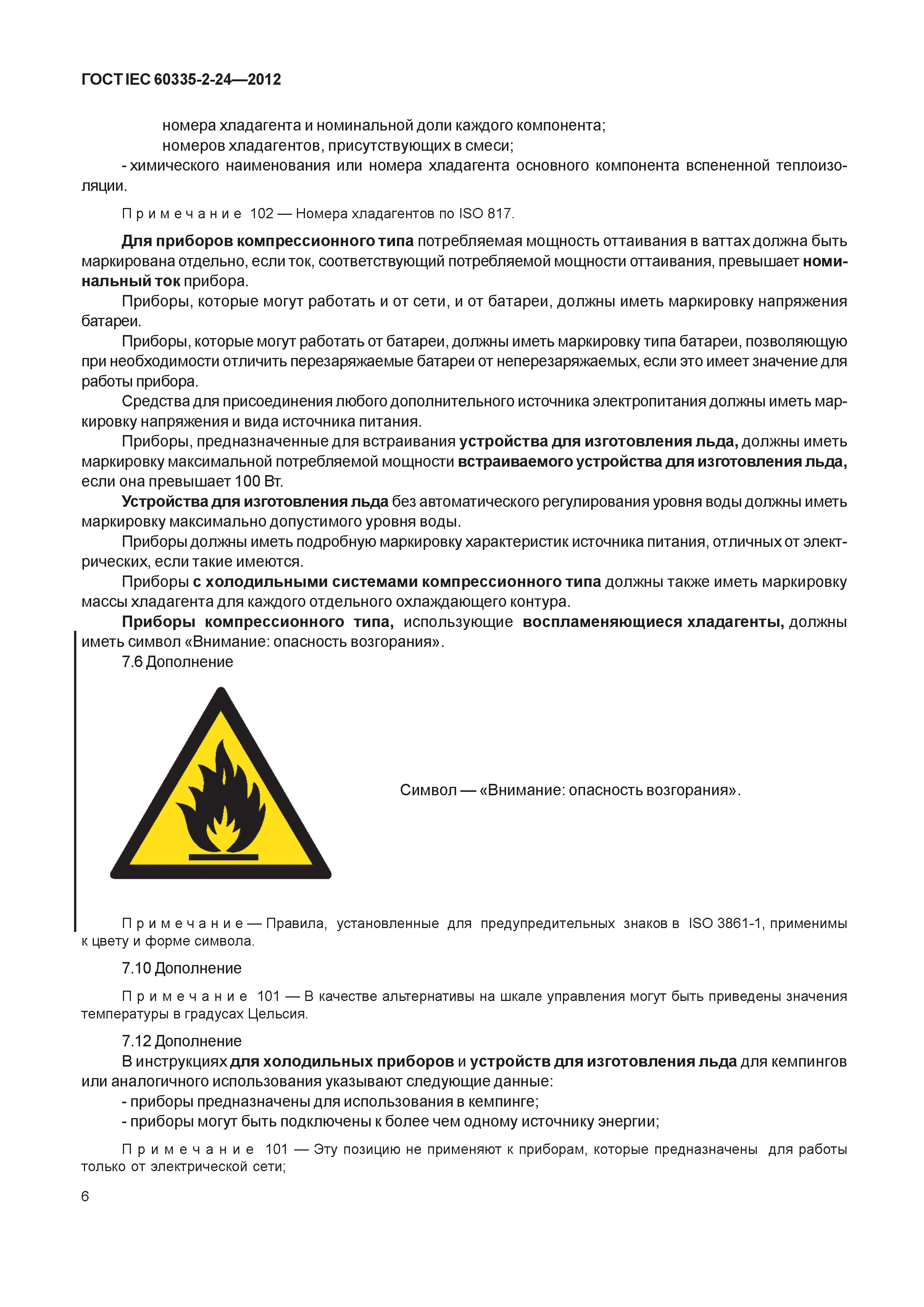 ГОСТ IEC 60335-2-24—2012

номера хладагента и номинальной доли каждого компонента;
номеров хладагентов, присутствующих в смеси;
- химического наименования или номера хладагента основного компонента вспененной теплоизоляции.

Примечание 102 — Номера хладагентов по ISO 817.

Для приборов компрессионного типа потребляемая мощность оттаивания в ваттах должна быть маркирована отдельно, если ток, соответствующий потребляемой мощности оттаивания, превышает номинальный ток прибора.

Приборы, которые могут работать и от сети, и от батареи, должны иметь маркировку напряжения батареи.

Приборы, которые могут работать от батареи, должны иметь маркировку типа батареи, позволяющую при необходимости отличить перезаряжаемые батареи от неперезаряжаемых, если это имеет значение для работы прибора.

Средства для присоединения любого дополнительного источника электропитания должны иметь маркировку напряжения и вида источника питания.

Приборы, предназначенные для встраивания устройства для изготовления льда, должны иметь маркировку максимальной потребляемой мощности встраиваемого устройства для изготовления льда, если она превышает 100 Вт.

Устройства для изготовления льда без автоматического регулирования уровня воды должны иметь маркировку максимально допустимого уровня воды.

Приборы должны иметь подробную маркировку характеристик источника питания, отличных от электрических, если такие имеются.

Приборы с холодильными системами компрессионного типа должны также иметь маркировку массы хладагента для каждого отдельного охлаждающего контура.

Приборы компрессионного типа, использующие воспламеняющиеся хладагенты, должны иметь символ «Внимание: опасность возгорания».

7.6 Дополнение

Символ — «Внимание: опасность возгорания».

Примечание — Правила, установленные для предупредительных знаков в ISO 3861-1, применимы к цвету и форме символа.

7.10 Дополнение

Примечание 101 — В качестве альтернативы на шкале управления могут быть приведены значения температуры в градусах Цельсия.

7.12 Дополнение

В инструкциях для холодильных приборов и устройств для изготовления льда для кемпингов или аналогичного использования указывают следующие данные:
- приборы предназначены для использования в кемпинге;
- приборы могут быть подключены к более чем одному источнику энергии;

Примечание 101 — Эту позицию не применяют к приборам, которые предназначены для работы только от электрической сети;

6